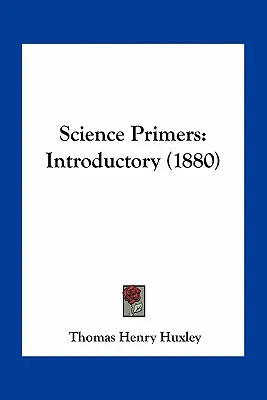 Science Primers: Introductory (1880)

Thomas Henry Huxley